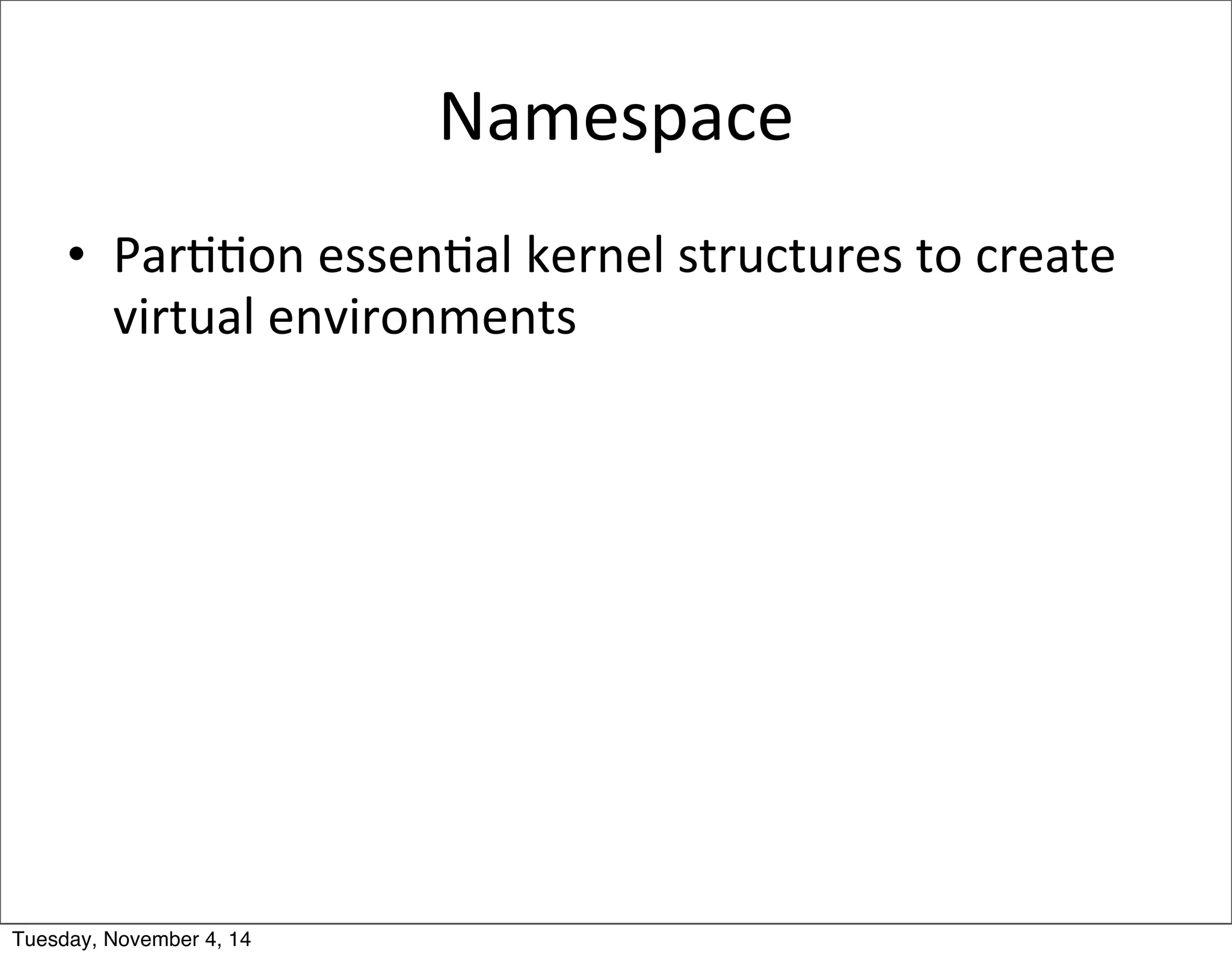 Namespace

• Partition essential kernel structures to create virtual environments

Tuesday, November 4, 14